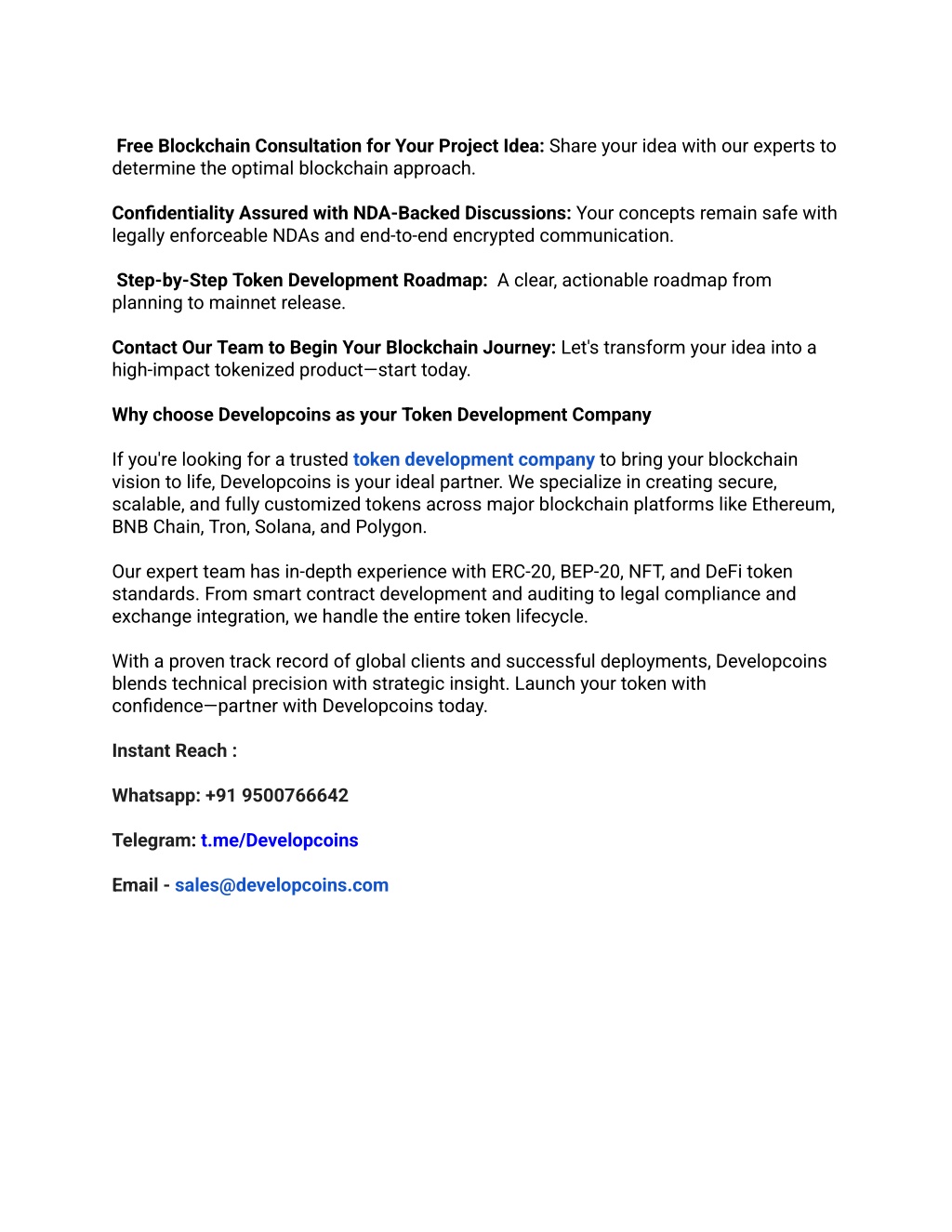 Free Blockchain Consultation for Your Project Idea: Share your idea with our experts to determine the optimal blockchain approach.

Confidentiality Assured with NDA-Backed Discussions: Your concepts remain safe with legally enforceable NDAs and end-to-end encrypted communication.

Step-by-Step Token Development Roadmap: A clear, actionable roadmap from planning to mainnet release.

Contact Our Team to Begin Your Blockchain Journey: Let's transform your idea into a high-impact tokenized product—start today.

Why choose Developcoins as your Token Development Company

If you're looking for a trusted token development company to bring your blockchain vision to life, Developcoins is your ideal partner. We specialize in creating secure, scalable, and fully customized tokens across major blockchain platforms like Ethereum, BNB Chain, Tron, Solana, and Polygon.

Our expert team has in-depth experience with ERC-20, BEP-20, NFT, and DeFi token standards. From smart contract development and auditing to legal compliance and exchange integration, we handle the entire token lifecycle.

With a proven track record of global clients and successful deployments, Developcoins blends technical precision with strategic insight. Launch your token with confidence—partner with Developcoins today.

Instant Reach :

Whatsapp: +91 9500766642

Telegram: t.me/Developcoins

Email - sales@developcoins.com